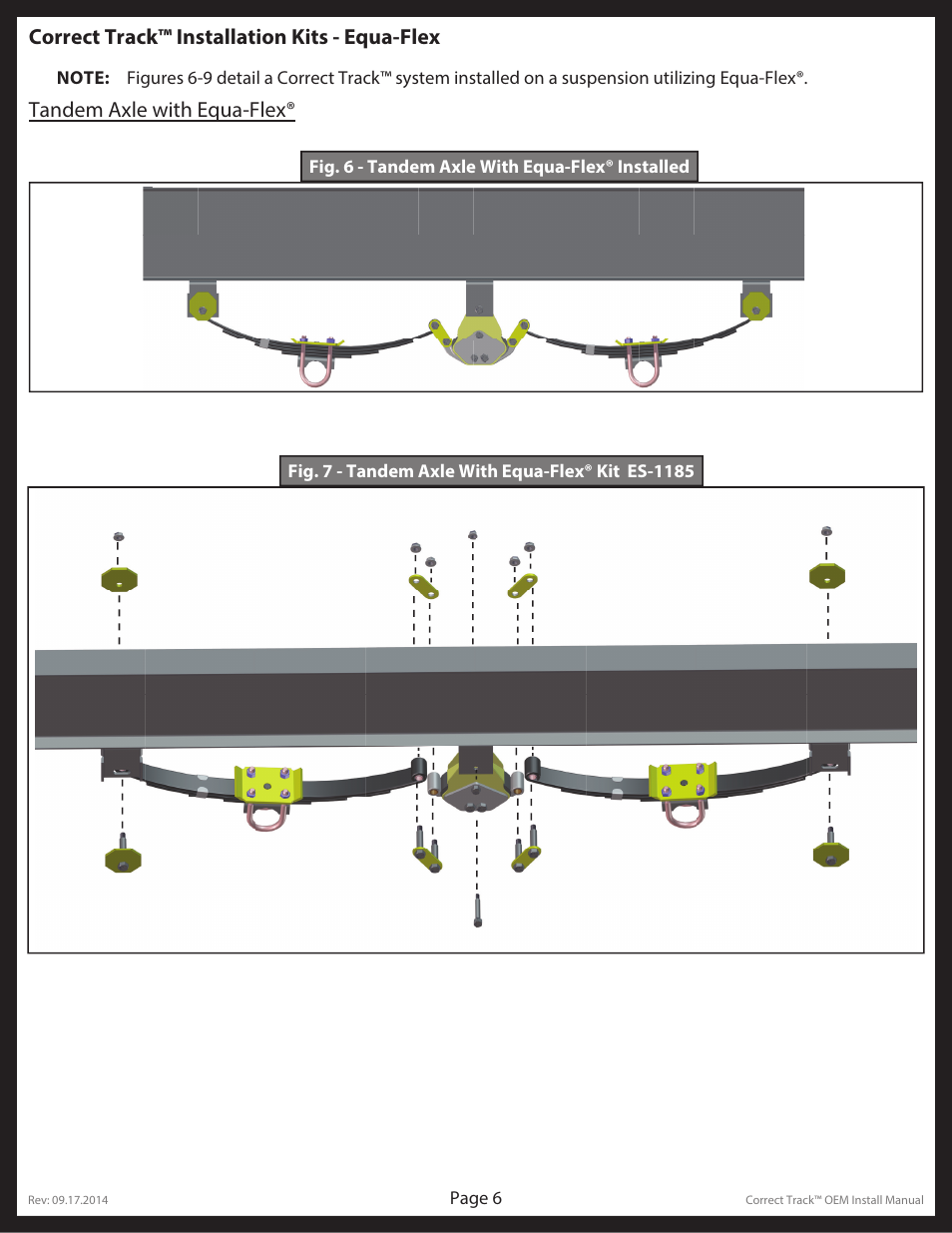 Correct Track™ Installation Kits - Equa-Flex

NOTE: Figures 6-9 detail a Correct Track™ system installed on a suspension utilizing Equa-Flex®.

Tandem Axle with Equa-Flex®

Fig. 6 - Tandem Axle With Equa-Flex® Installed

Fig. 7 - Tandem Axle With Equa-Flex® Kit ES-1185

Rev: 09.17.2014

Page 6

Correct Track™ OEM Install Manual